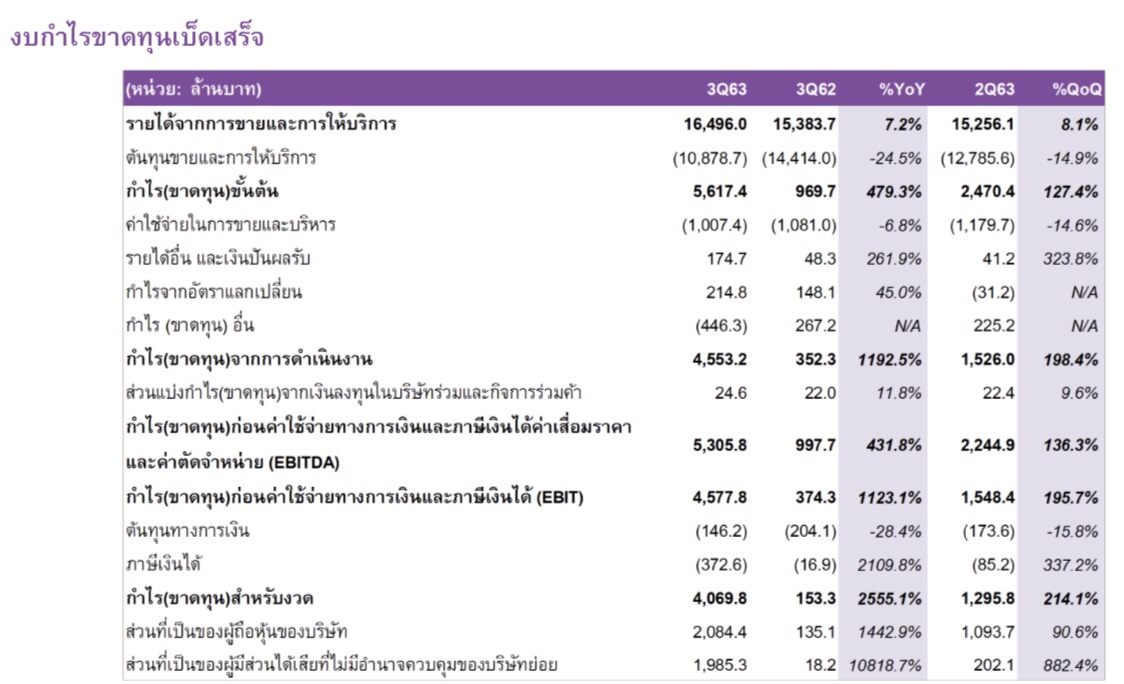 งบกำไรขาดทุนเบ็ดเสร็จ

| (หน่วย: ล้านบาท) | 3Q63 | 3Q62 | %YoY | 2Q63 | %QoQ |
|---|---|---|---|---|---|
| รายได้จากการขายและการให้บริการ | 16,496.0 | 15,383.7 | 7.2% | 15,256.1 | 8.1% |
| ต้นทุนขายและการให้บริการ | (10,878.7) | (14,414.0) | -24.5% | (12,785.6) | -14.9% |
| กำไร(ขาดทุน)ขั้นต้น | 5,617.4 | 969.7 | 479.3% | 2,470.4 | 127.4% |
| ค่าใช้จ่ายในการขายและบริหาร | (1,007.4) | (1,081.0) | -6.8% | (1,179.7) | -14.6% |
| รายได้อื่น และเงินปันผลรับ | 174.7 | 48.3 | 261.9% | 41.2 | 323.8% |
| กำไรจากอัตราแลกเปลี่ยน | 214.8 | 148.1 | 45.0% | (31.2) | N/A |
| กำไร (ขาดทุน) อื่น | (446.3) | 267.2 | N/A | 225.2 | N/A |
| กำไร(ขาดทุน)จากการดำเนินงาน | 4,553.2 | 352.3 | 1192.5% | 1,526.0 | 198.4% |
| ส่วนแบ่งกำไร(ขาดทุน)จากเงินลงทุนในบริษัทร่วมและกิจการร่วมค้า | 24.6 | 22.0 | 11.8% | 22.4 | 9.6% |
| กำไร(ขาดทุน)ก่อนค่าใช้จ่ายทางการเงินและภาษีเงินได้ค่าเสื่อมราคาและค่าตัดจำหน่าย (EBITDA) | 5,305.8 | 997.7 | 431.8% | 2,244.9 | 136.3% |
| กำไร(ขาดทุน)ก่อนค่าใช้จ่ายทางการเงินและภาษีเงินได้ (EBIT) | 4,577.8 | 374.3 | 1123.1% | 1,548.4 | 195.7% |
| ต้นทุนทางการเงิน | (146.2) | (204.1) | -28.4% | (173.6) | -15.8% |
| ภาษีเงินได้ | (372.6) | (16.9) | 2109.8% | (85.2) | 337.2% |
| กำไร(ขาดทุน)สำหรับงวด | 4,069.8 | 153.3 | 2555.1% | 1,295.8 | 214.1% |
| ส่วนที่เป็นของผู้ถือหุ้นของบริษัท | 2,084.4 | 135.1 | 1442.9% | 1,093.7 | 90.6% |
| ส่วนที่เป็นของผู้มีส่วนได้เสียที่ไม่มีอำนาจควบคุมของบริษัทย่อย | 1,985.3 | 18.2 | 10818.7% | 202.1 | 882.4% |